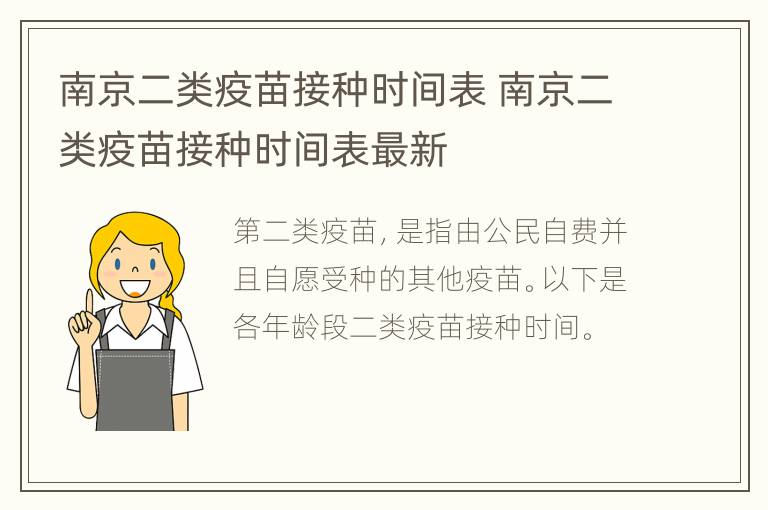 南京二类疫苗接种时间表 南京二类疫苗接种时间表最新

第二类疫苗，是指由公民自费并且自愿受种的其他疫苗。以下是各年龄段二类疫苗接种时间。